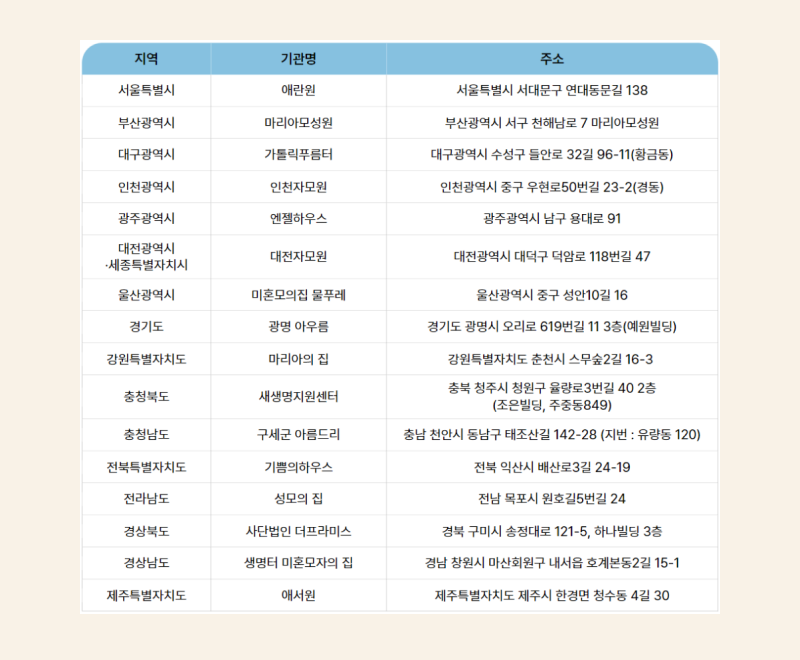 | 지역 | 기관명 | 주소 |
|---|---|---|
| 서울특별시 | 애란원 | 서울특별시 서대문구 연대동문길 138 |
| 부산광역시 | 마리아모성원 | 부산광역시 서구 천해남로 7 마리아모성원 |
| 대구광역시 | 가톨릭푸름터 | 대구광역시 수성구 들안로 32길 96-11(황금동) |
| 인천광역시 | 인천자모원 | 인천광역시 중구 우현로50번길 23-2(경동) |
| 광주광역시 | 엔젤하우스 | 광주광역시 남구 용대로 91 |
| 대전광역시 ·세종특별자치시 | 대전자모원 | 대전광역시 대덕구 덕암로 118번길 47 |
| 울산광역시 | 미혼모의집 물푸레 | 울산광역시 중구 성안10길 16 |
| 경기도 | 광명 아우름 | 경기도 광명시 오리로 619번길 11 3층(예원빌딩) |
| 강원특별자치도 | 마리아의 집 | 강원특별자치도 춘천시 스무숲2길 16-3 |
| 충청북도 | 새생명지원센터 | 충북 청주시 청원구 율량로3번길 40 2층 (조은빌딩, 주중동849) |
| 충청남도 | 구세군 아름드리 | 충남 천안시 동남구 태조산길 142-28 (지번 : 유량동 120) |
| 전북특별자치도 | 기쁨의하우스 | 전북 익산시 배산로3길 24-19 |
| 전라남도 | 성모의 집 | 전남 목포시 원호길5번길 24 |
| 경상북도 | 사단법인 더프라미스 | 경북 구미시 송정대로 121-5, 하나빌딩 3층 |
| 경상남도 | 생명터 미혼모자의 집 | 경남 창원시 마산회원구 내서읍 호계본동2길 15-1 |
| 제주특별자치도 | 애서원 | 제주특별자치도 제주시 한경면 청수동 4길 30 |